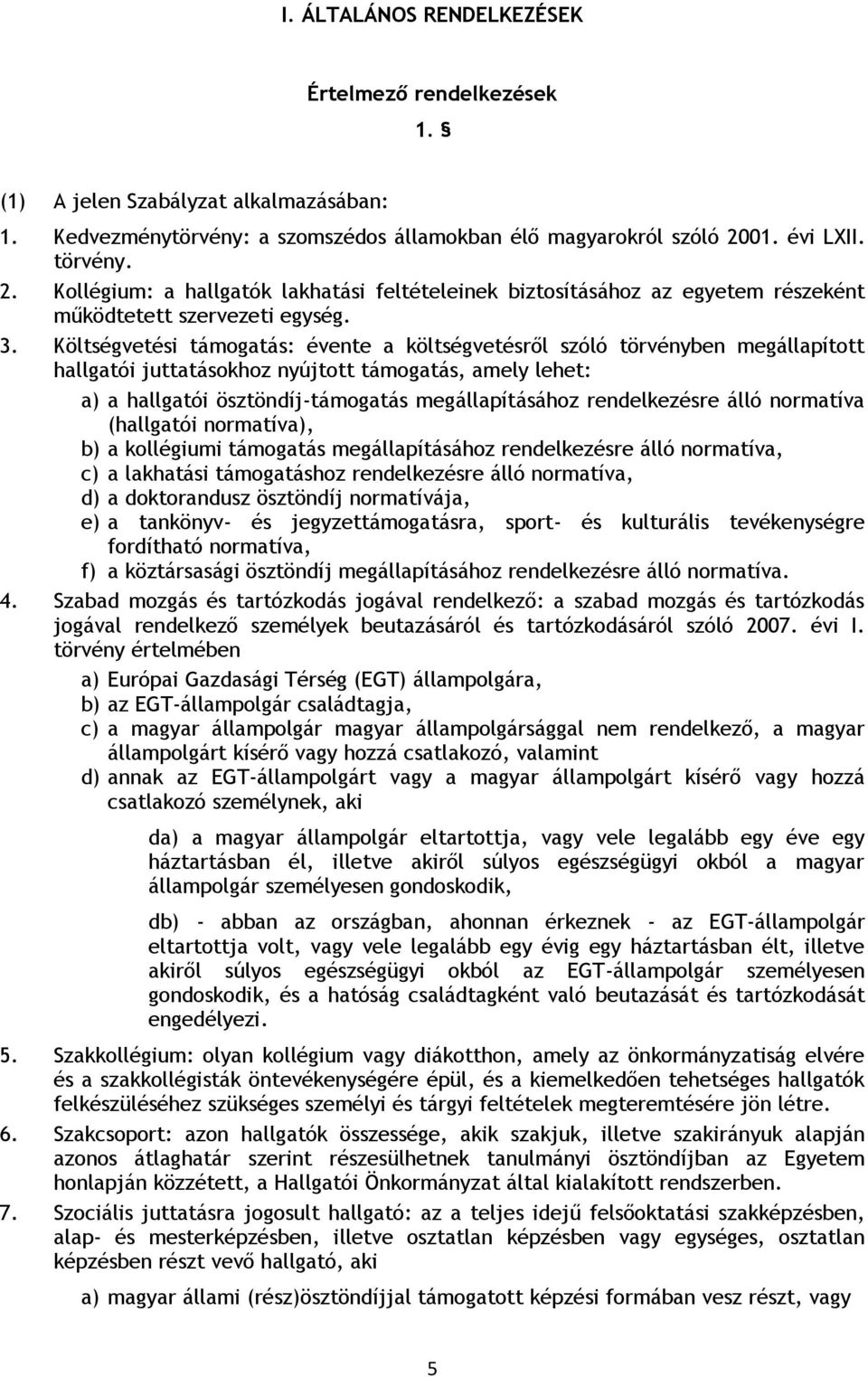 I. ÁLTALÁNOS RENDELKEZÉSEK

Értelmező rendelkezések

1. §

(1) A jelen Szabályzat alkalmazásában:

1. Kedvezménytörvény: a szomszédos államokban élő magyarokról szóló 2001. évi LXII. törvény.

2. Kollégium: a hallgatók lakhatási feltételeinek biztosításához az egyetem részeként működtetett szervezeti egység.

3. Költségvetési támogatás: évente a költségvetésről szóló törvényben megállapított hallgatói juttatásokhoz nyújtott támogatás, amely lehet:

a) a hallgatói ösztöndíj-támogatás megállapításához rendelkezésre álló normatíva (hallgatói normatíva),
b) a kollégiumi támogatás megállapításához rendelkezésre álló normatíva,
c) a lakhatási támogatáshoz rendelkezésre álló normatíva,
d) a doktorandusz ösztöndíj normatívája,
e) a tankönyv- és jegyzettámogatásra, sport- és kulturális tevékenységre fordítható normatíva,
f) a köztársasági ösztöndíj megállapításához rendelkezésre álló normatíva.

4. Szabad mozgás és tartózkodás jogával rendelkező: a szabad mozgás és tartózkodás jogával rendelkező személyek beutazásáról és tartózkodásáról szóló 2007. évi I. törvény értelmében

a) Európai Gazdasági Térség (EGT) állampolgára,
b) az EGT-állampolgár családtagja,
c) a magyar állampolgár magyar állampolgársággal nem rendelkező, a magyar állampolgárt kísérő vagy hozzá csatlakozó, valamint
d) annak az EGT-állampolgárt vagy a magyar állampolgárt kísérő vagy hozzá csatlakozó személynek, aki

da) a magyar állampolgár eltartottja, vagy vele legalább egy éve egy háztartásban él, illetve akiről súlyos egészségügyi okból a magyar állampolgár személyesen gondoskodik,

db) - abban az országban, ahonnan érkeznek - az EGT-állampolgár eltartottja volt, vagy vele legalább egy évig egy háztartásban élt, illetve akiről súlyos egészségügyi okból az EGT-állampolgár személyesen gondoskodik, és a hatóság családtagként való beutazását és tartózkodását engedélyezi.

5. Szakkollégium: olyan kollégium vagy diákotthon, amely az önkormányzatiság elvére és a szakkollégisták öntevékenységére épül, és a kiemelkedően tehetséges hallgatók felkészüléséhez szükséges személyi és tárgyi feltételek megteremtésére jön létre.

6. Szakcsoport: azon hallgatók összessége, akik szakjuk, illetve szakirányuk alapján azonos átlaghatár szerint részesülhetnek tanulmányi ösztöndíjban az Egyetem honlapján közzétett, a Hallgatói Önkormányzat által kialakított rendszerben.

7. Szociális juttatásra jogosult hallgató: az a teljes idejű felsőoktatási szakképzésben, alap- és mesterképzésben, illetve osztatlan képzésben vagy egységes, osztatlan képzésben részt vevő hallgató, aki

a) magyar állami (rész)ösztöndíjjal támogatott képzési formában vesz részt, vagy

5